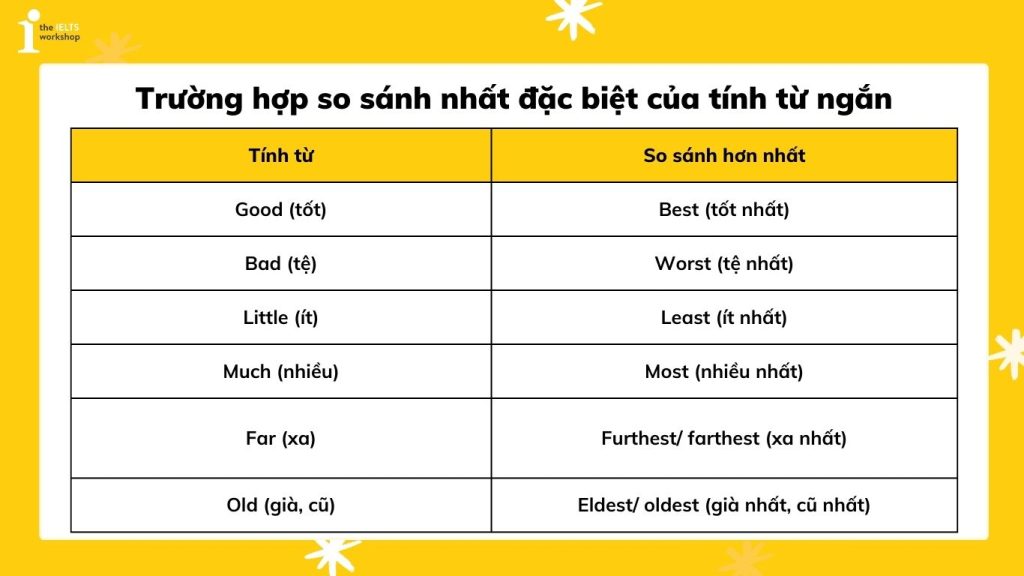 the IELTS workshop

Trường hợp so sánh nhất đặc biệt của tính từ ngắn

| Tính từ | So sánh hơn nhất |
|---|---|
| Good (tốt) | Best (tốt nhất) |
| Bad (tệ) | Worst (tệ nhất) |
| Little (ít) | Least (ít nhất) |
| Much (nhiều) | Most (nhiều nhất) |
| Far (xa) | Furthest/ farthest (xa nhất) |
| Old (già, cũ) | Eldest/ oldest (già nhất, cũ nhất) |